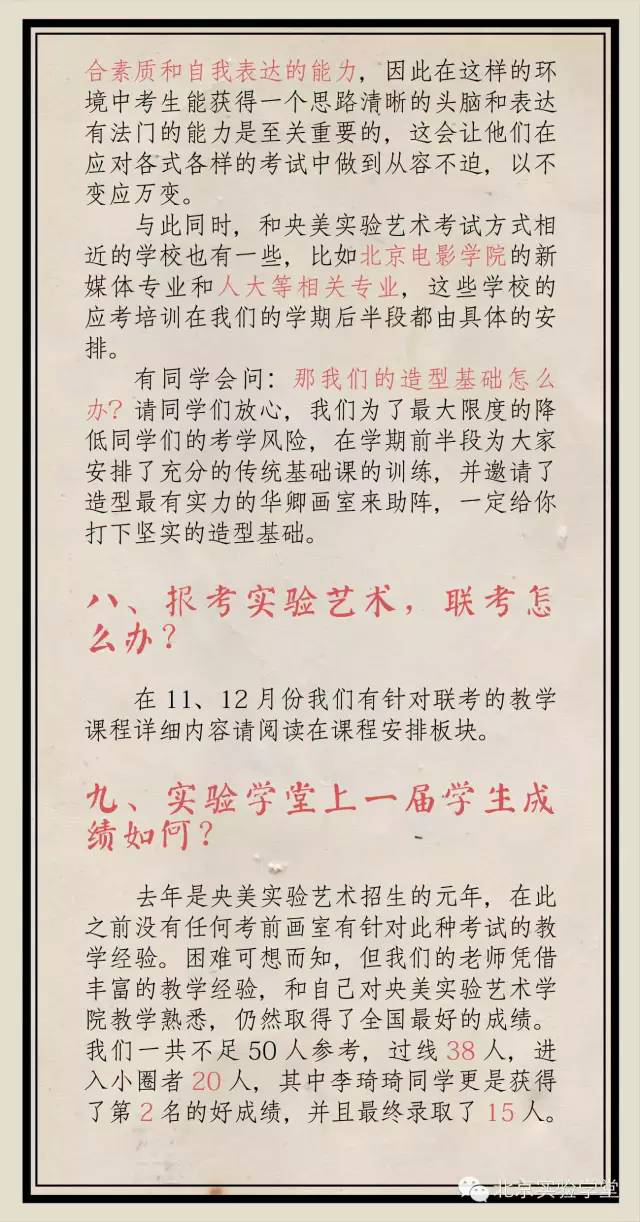 合素质和自我表达的能力，因此在这样的环境中考生能获得一个思路清晰的头脑和表达有法门的能力是至关重要的，这会让他们在应对各式各样的考试中做到从容不迫，以不变应万变。

与此同时，和央美实验艺术考试方式相近的学校也有一些，比如北京电影学院的新媒体专业和人大等相关专业，这些学校的应考培训在我们的学期后半段都由具体的安排。

有同学会问：那我们的造型基础怎么办？请同学们放心，我们为了最大限度的降低同学们的考学风险，在学期前半段为大家安排了充分的传统基础课的训练，并邀请了造型最有实力的华卿画室来助阵，一定给你打下坚实的造型基础。

八、报考实验艺术，联考怎么办？

在 11、12 月份我们有针对联考的教学课程详细内容请阅读在课程安排板块。

九、实验学堂上一届学生成绩如何？

去年是央美实验艺术招生的元年，在此之前没有任何考前画室有针对此种考试的教学经验。困难可想而知，但我们的老师凭借丰富的教学经验，和自己对央美实验艺术学院教学熟悉，仍然取得了全国最好的成绩。我们一共不足 50 人参考，过线 38 人，进入小圈者 20 人，其中李琦琦同学更是获得了第 2 名的好成绩，并且最终录取了 15 人。

北京实验学堂